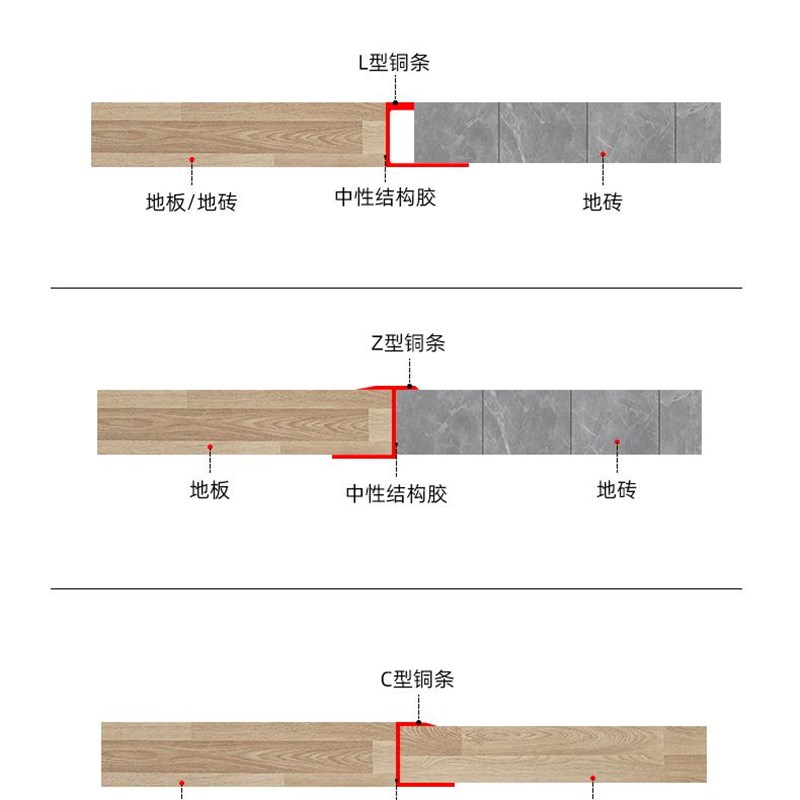 L型铜条

地板/地砖

中性结构胶

地砖

Z型铜条

地板

中性结构胶

地砖

C型铜条